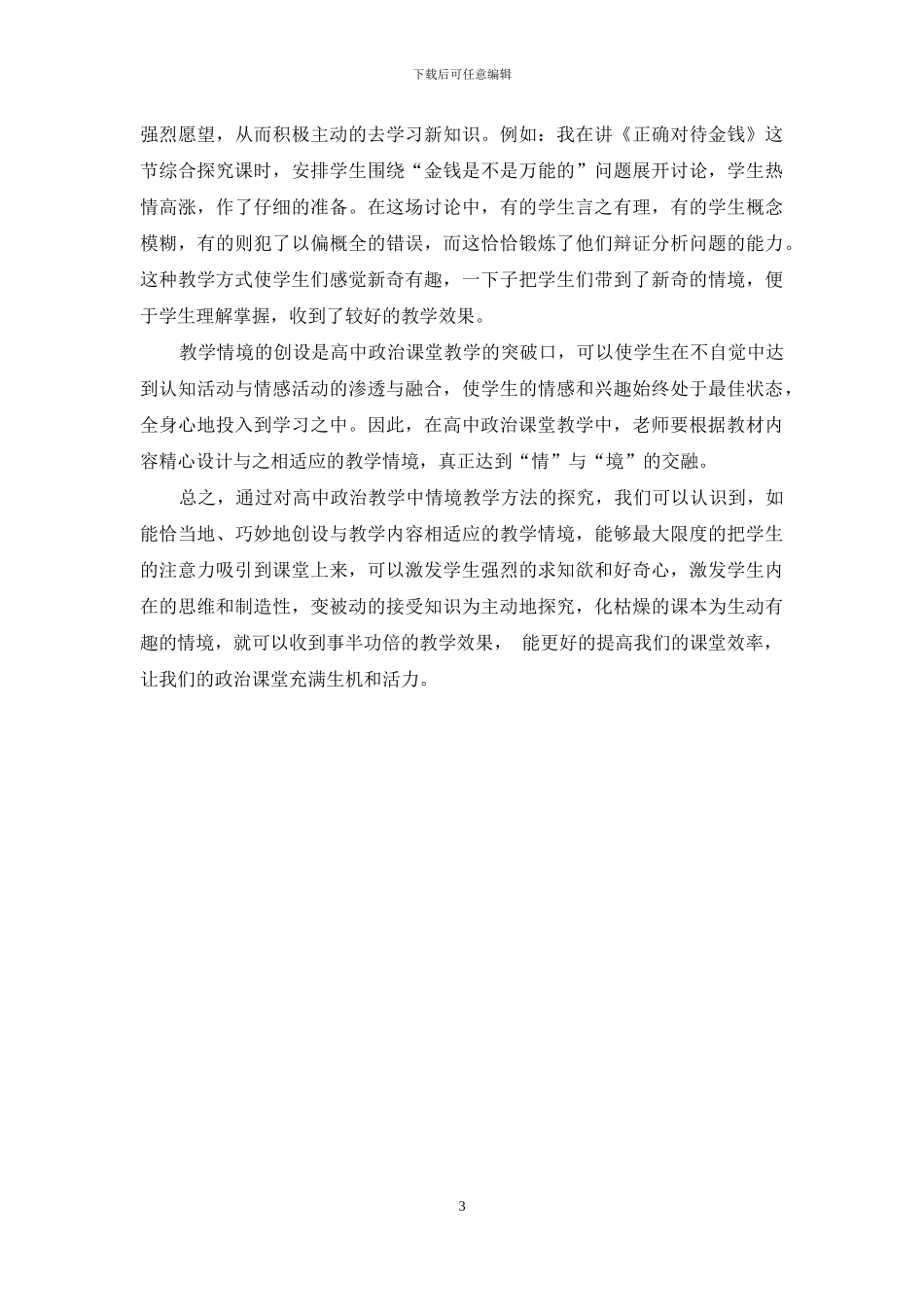 下载后可任意编辑

强烈愿望，从而积极主动的去学习新知识。例如：我在讲《正确对待金钱》这节综合探究课时，安排学生围绕“金钱是不是万能的”问题展开讨论，学生热情高涨，作了仔细的准备。在这场讨论中，有的学生言之有理，有的学生概念模糊，有的则犯了以偏概全的错误，而这恰恰锻炼了他们辩证分析问题的能力。这种教学方式使学生们感觉新奇有趣，一下子把学生们带到了新奇的情境，便于学生理解掌握，收到了较好的教学效果。

教学情境的创设是高中政治课堂教学的突破口，可以使学生在不自觉中达到认知活动与情感活动的渗透与融合，使学生的情感和兴趣始终处于最佳状态，全身心地投入到学习之中。因此，在高中政治课堂教学中，老师要根据教材内容精心设计与之相适应的教学情境，真正达到“情”与“境”的交融。

总之，通过对高中政治教学中情境教学方法的探究，我们可以认识到，如能恰当地、巧妙地创设与教学内容相适应的教学情境，能够最大限度的把学生的注意力吸引到课堂上来，可以激发学生强烈的求知欲和好奇心，激发学生内在的思维和制造性，变被动的接受知识为主动地探究，化枯燥的课本为生动有趣的情境，就可以收到事半功倍的教学效果， 能更好的提高我们的课堂效率，让我们的政治课堂充满生机和活力。

3